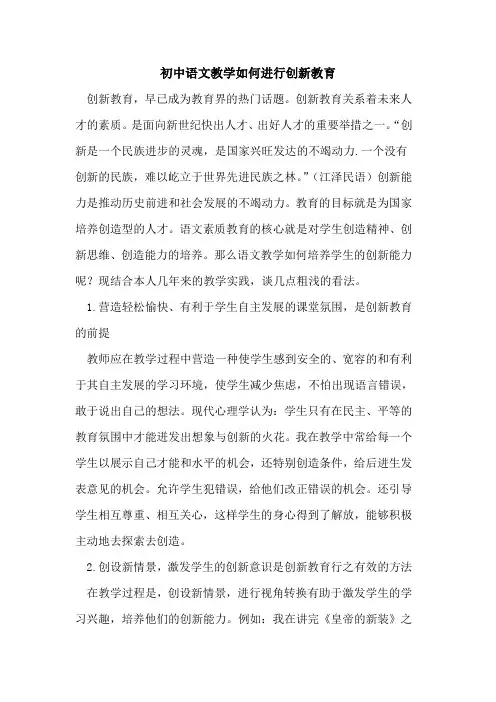 初中语文教学如何进行创新教育

创新教育，早已成为教育界的热门话题。创新教育关系着未来人才的素质。是面向新世纪快出人才、出好人才的重要举措之一。“创新是一个民族进步的灵魂，是国家兴旺发达的不竭动力.一个没有创新的民族，难以屹立于世界先进民族之林。”（江泽民语）创新能力是推动历史前进和社会发展的不竭动力。教育的目标就是为国家培养创造型的人才。语文素质教育的核心就是对学生创造精神、创新思维、创造能力的培养。那么语文教学如何培养学生的创新能力呢？现结合本人几年来的教学实践，谈几点粗浅的看法。

1.营造轻松愉快、有利于学生自主发展的课堂氛围，是创新教育的前提

教师应在教学过程中营造一种使学生感到安全的、宽容的和有利于其自主发展的学习环境，使学生减少焦虑，不怕出现语言错误，敢于说出自己的想法。现代心理学认为：学生只有在民主、平等的教育氛围中才能迸发出想象与创新的火花。我在教学中常给每一个学生以展示自己才能和水平的机会，还特别创造条件，给后进生发表意见的机会。允许学生犯错误，给他们改正错误的机会。还引导学生相互尊重、相互关心，这样学生的身心得到了解放，能够积极主动地去探索去创造。

2.创设新情景，激发学生的创新意识是创新教育行之有效的方法

在教学过程是，创设新情景，进行视角转换有助于激发学生的学习兴趣，培养他们的创新能力。例如：我在讲完《皇帝的新装》之